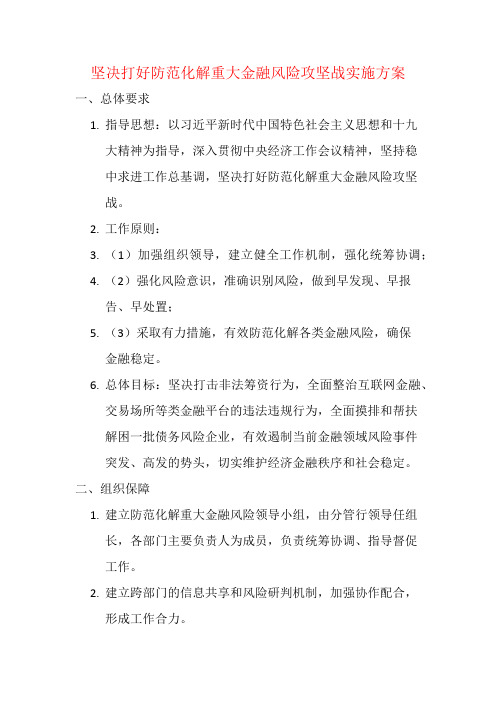 坚决打好防范化解重大金融风险攻坚战实施方案

一、总体要求

1. 指导思想：以习近平新时代中国特色社会主义思想和十九大精神为指导，深入贯彻中央经济工作会议精神，坚持稳中求进工作总基调，坚决打好防范化解重大金融风险攻坚战。

2. 工作原则：

3. （1）加强组织领导，建立健全工作机制，强化统筹协调；

4. （2）强化风险意识，准确识别风险，做到早发现、早报告、早处置；

5. （3）采取有力措施，有效防范化解各类金融风险，确保金融稳定。

6. 总体目标：坚决打击非法筹资行为，全面整治互联网金融、交易场所等类金融平台的违法违规行为，全面摸排和帮扶解困一批债务风险企业，有效遏制当前金融领域风险事件突发、高发的势头，切实维护经济金融秩序和社会稳定。

二、组织保障

1. 建立防范化解重大金融风险领导小组，由分管行领导任组长，各部门主要负责人为成员，负责统筹协调、指导督促工作。

2. 建立跨部门的信息共享和风险研判机制，加强协作配合，形成工作合力。